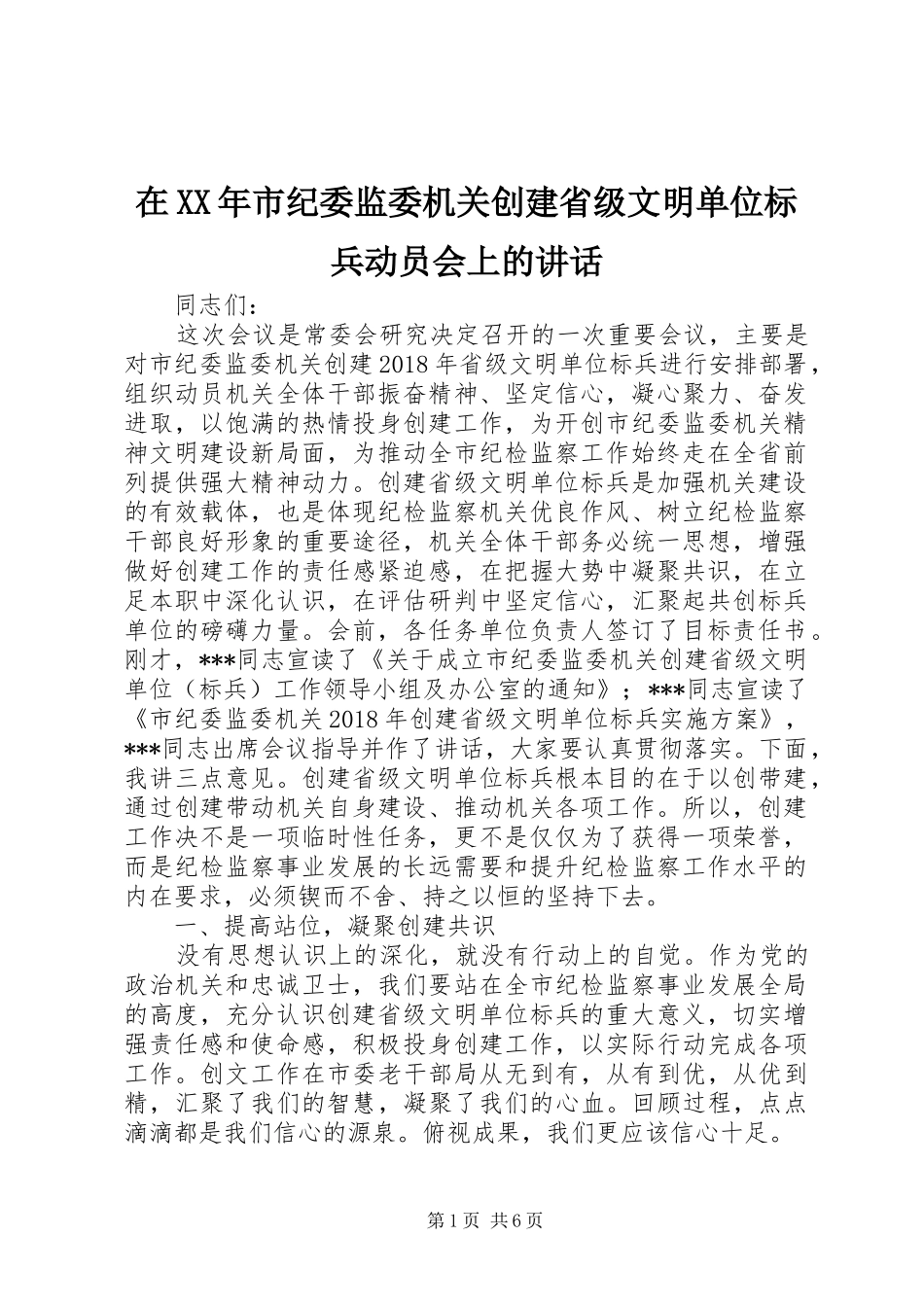 在XX年市纪委监委机关创建省级文明单位标兵动员会上的讲话

同志们：

这次会议是常委会研究决定召开的一次重要会议，主要是对市纪委监委机关创建2018年省级文明单位标兵进行安排部署，组织动员机关全体干部振奋精神、坚定信心，凝心聚力、奋发进取，以饱满的热情投身创建工作，为开创市纪委监委机关精神文明建设新局面，为推动全市纪检监察工作始终走在全省前列提供强大精神动力。创建省级文明单位标兵是加强机关建设的有效载体，也是体现纪检监察机关优良作风、树立纪检监察干部良好形象的重要途径，机关全体干部务必统一思想，增强做好创建工作的责任感紧迫感，在把握大势中凝聚共识，在立足本职中深化认识，在评估研判中坚定信心，汇聚起共创标兵单位的磅礴力量。会前，各任务单位负责人签订了目标责任书。刚才，***同志宣读了《关于成立市纪委监委机关创建省级文明单位（标兵）工作领导小组及办公室的通知》；***同志宣读了《市纪委监委机关2018年创建省级文明单位标兵实施方案》，***同志出席会议指导并作了讲话，大家要认真贯彻落实。下面，我讲三点意见。创建省级文明单位标兵根本目的在于以创带建，通过创建带动机关自身建设、推动机关各项工作。所以，创建工作决不是一项临时性任务，更不是仅仅为了获得一项荣誉，而是纪检监察事业发展的长远需要和提升纪检监察工作水平的内在要求，必须锲而不舍、持之以恒的坚持下去。

一、提高站位，凝聚创建共识

没有思想认识上的深化，就没有行动上的自觉。作为党的政治机关和忠诚卫士，我们要站在全市纪检监察事业发展全局的高度，充分认识创建省级文明单位标兵的重大意义，切实增强责任感和使命感，积极投身创建工作，以实际行动完成各项工作。创文工作在市委老干部局从无到有，从有到优，从优到精，汇聚了我们的智慧，凝聚了我们的心血。回顾过程，点点滴滴都是我们信心的源泉。俯视成果，我们更应该信心十足。

第1页 共6页